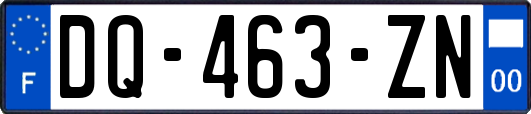 F

DQ-463-ZN

00